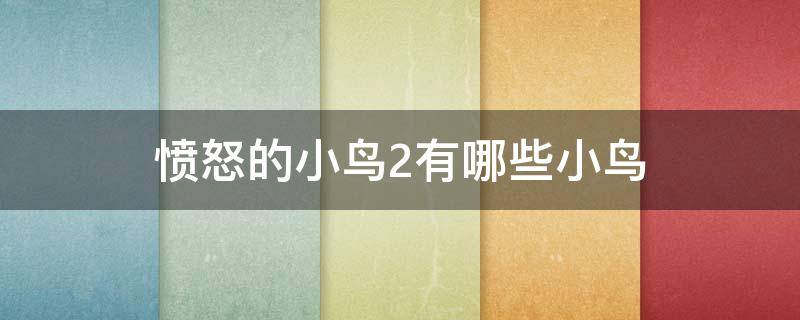 愤怒的小鸟2有哪些小鸟